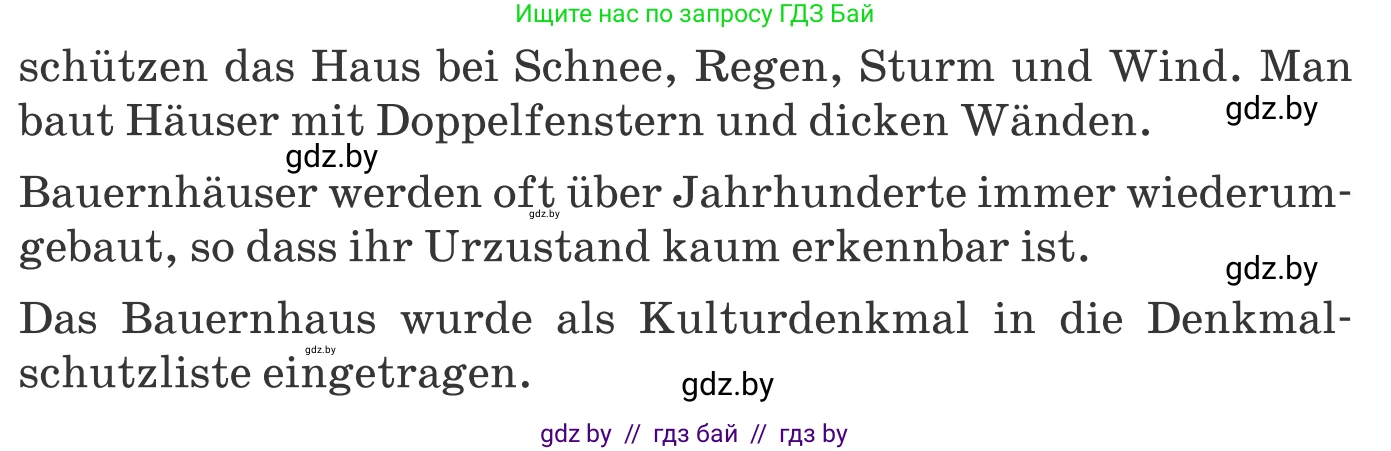 Ищите нас по запросу ГДЗ Бай

schützen das Haus bei Schnee, Regen, Sturm und Wind. Man baut Häuser mit Doppelfenstern und dicken Wänden.

gdz.by

gdz.by

Bauernhäuser werden oft über Jahrhunderte immer wiederumgebaut, so dass ihr Urzustand kaum erkennbar ist.

gdz.by

gdz.by

Das Bauernhaus wurde als Kulturdenkmal in die Denkmalschutzliste eingetragen.

gdz.by

gdz.by

gdz by // гдз бай // гдз by